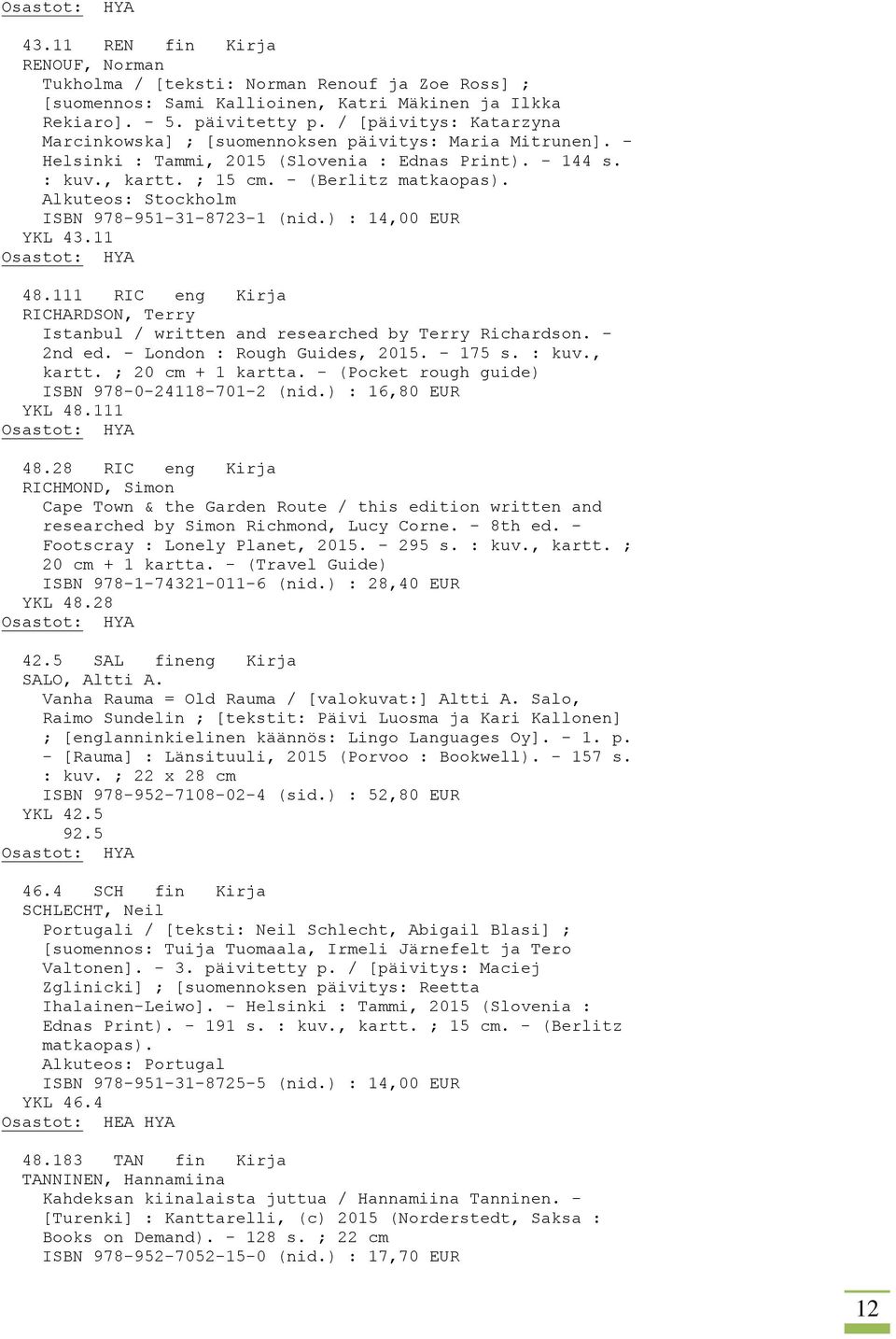 Osastot: HYA

43.11 REN fin Kirja
RENOUF, Norman
Tukholma / [teksti: Norman Renouf ja Zoe Ross] ; [suomennos: Sami Kallioinen, Katri Mäkinen ja Ilkka Rekiaro]. - 5. päivitetty p. / [päivitys: Katarzyna Marcinkowska] ; [suomennoksen päivitys: Maria Mitrunen]. - Helsinki : Tammi, 2015 (Slovenia : Ednas Print). - 144 s. : kuv., kartt. ; 15 cm. - (Berlitz matkaopas).
Alkuteos: Stockholm
ISBN 978-951-31-8723-1 (nid.) : 14,00 EUR
YKL 43.11
Osastot: HYA

48.111 RIC eng Kirja
RICHARDSON, Terry
Istanbul / written and researched by Terry Richardson. - 2nd ed. - London : Rough Guides, 2015. - 175 s. : kuv., kartt. ; 20 cm + 1 kartta. - (Pocket rough guide)
ISBN 978-0-24118-701-2 (nid.) : 16,80 EUR
YKL 48.111
Osastot: HYA

48.28 RIC eng Kirja
RICHMOND, Simon
Cape Town & the Garden Route / this edition written and researched by Simon Richmond, Lucy Corne. - 8th ed. - Footscray : Lonely Planet, 2015. - 295 s. : kuv., kartt. ; 20 cm + 1 kartta. - (Travel Guide)
ISBN 978-1-74321-011-6 (nid.) : 28,40 EUR
YKL 48.28
Osastot: HYA

42.5 SAL fineng Kirja
SALO, Altti A.
Vanha Rauma = Old Rauma / [valokuvat:] Altti A. Salo, Raimo Sundelin ; [tekstit: Päivi Luosma ja Kari Kallonen] ; [englanninkielinen käännös: Lingo Languages Oy]. - 1. p. - [Rauma] : Länsituuli, 2015 (Porvoo : Bookwell). - 157 s. : kuv. ; 22 x 28 cm
ISBN 978-952-7108-02-4 (sid.) : 52,80 EUR
YKL 42.5
92.5
Osastot: HYA

46.4 SCH fin Kirja
SCHLECHT, Neil
Portugali / [teksti: Neil Schlecht, Abigail Blasi] ; [suomennos: Tuija Tuomaala, Irmeli Järnefelt ja Tero Valtonen]. - 3. päivitetty p. / [päivitys: Maciej Zglinicki] ; [suomennoksen päivitys: Reetta Ihalainen-Leiwo]. - Helsinki : Tammi, 2015 (Slovenia : Ednas Print). - 191 s. : kuv., kartt. ; 15 cm. - (Berlitz matkaopas).
Alkuteos: Portugal
ISBN 978-951-31-8725-5 (nid.) : 14,00 EUR
YKL 46.4
Osastot: HEA HYA

48.183 TAN fin Kirja
TANNINEN, Hannamiina
Kahdeksan kiinalaista juttua / Hannamiina Tanninen. - [Turenki] : Kanttarelli, (c) 2015 (Norderstedt, Saksa : Books on Demand). - 128 s. ; 22 cm
ISBN 978-952-7052-15-0 (nid.) : 17,70 EUR

12